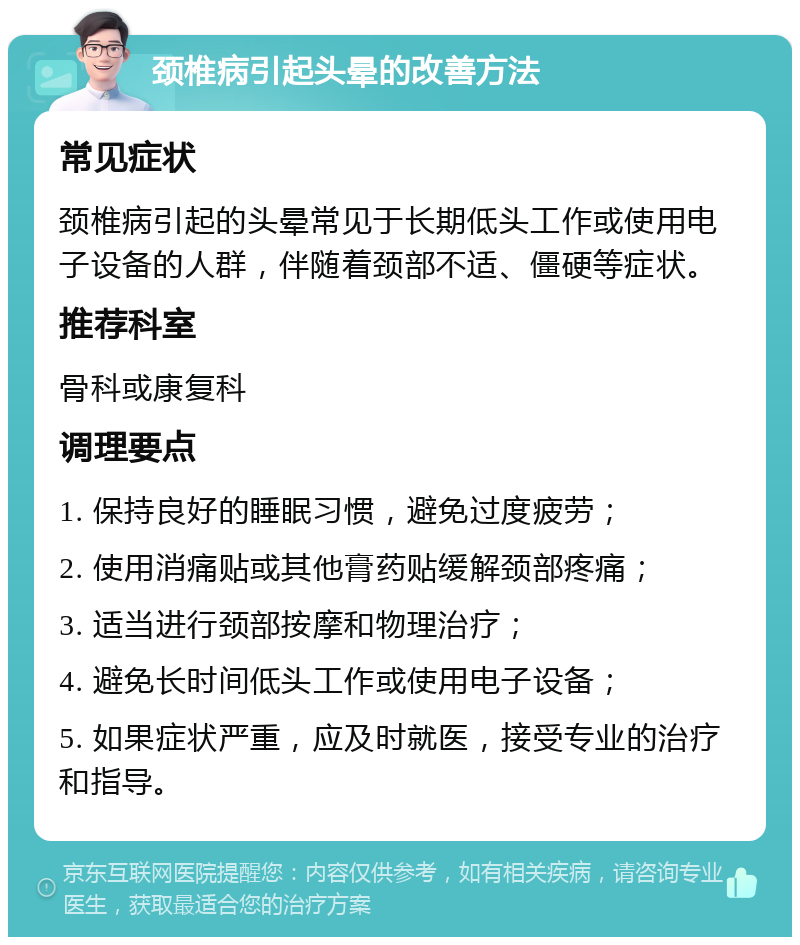 颈椎病引起头晕的改善方法

常见症状

颈椎病引起的头晕常见于长期低头工作或使用电子设备的人群，伴随着颈部不适、僵硬等症状。

推荐科室

骨科或康复科

调理要点

1. 保持良好的睡眠习惯，避免过度疲劳；

2. 使用消痛贴或其他膏药贴缓解颈部疼痛；

3. 适当进行颈部按摩和物理治疗；

4. 避免长时间低头工作或使用电子设备；

5. 如果症状严重，应及时就医，接受专业的治疗和指导。

京东互联网医院提醒您：内容仅供参考，如有相关疾病，请咨询专业医生，获取最适合您的治疗方案